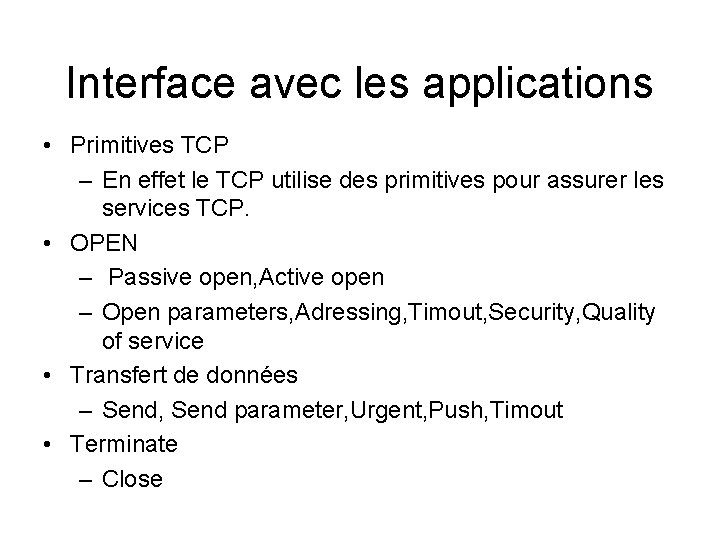 Interface avec les applications

• Primitives TCP
– En effet le TCP utilise des primitives pour assurer les services TCP.
• OPEN
– Passive open,Active open
– Open parameters,Adressing,Timout,Security,Quality of service
• Transfert de données
– Send, Send parameter,Urgent,Push,Timout
• Terminate
– Close